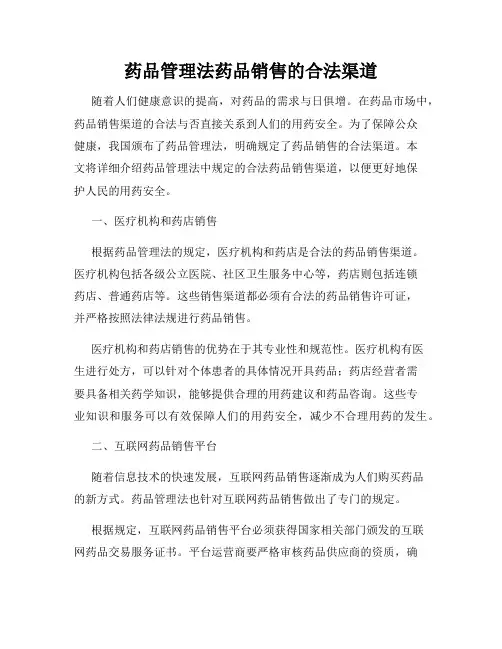 药品管理法药品销售的合法渠道

随着人们健康意识的提高，对药品的需求与日俱增。在药品市场中，药品销售渠道的合法与否直接关系到人们的用药安全。为了保障公众健康，我国颁布了药品管理法，明确规定了药品销售的合法渠道。本文将详细介绍药品管理法中规定的合法药品销售渠道，以便更好地保护人民的用药安全。

一、医疗机构和药店销售

根据药品管理法的规定，医疗机构和药店是合法的药品销售渠道。医疗机构包括各级公立医院、社区卫生服务中心等，药店则包括连锁药店、普通药店等。这些销售渠道都必须有合法的药品销售许可证，并严格按照法律法规进行药品销售。

医疗机构和药店销售的优势在于其专业性和规范性。医疗机构有医生进行处方，可以针对个体患者的具体情况开具药品；药店经营者需要具备相关药学知识，能够提供合理的用药建议和药品咨询。这些专业知识和服务可以有效保障人们的用药安全，减少不合理用药的发生。

二、互联网药品销售平台

随着信息技术的快速发展，互联网药品销售逐渐成为人们购买药品的新方式。药品管理法也针对互联网药品销售做出了专门的规定。

根据规定，互联网药品销售平台必须获得国家相关部门颁发的互联网药品交易服务证书。平台运营商要严格审核药品供应商的资质，确